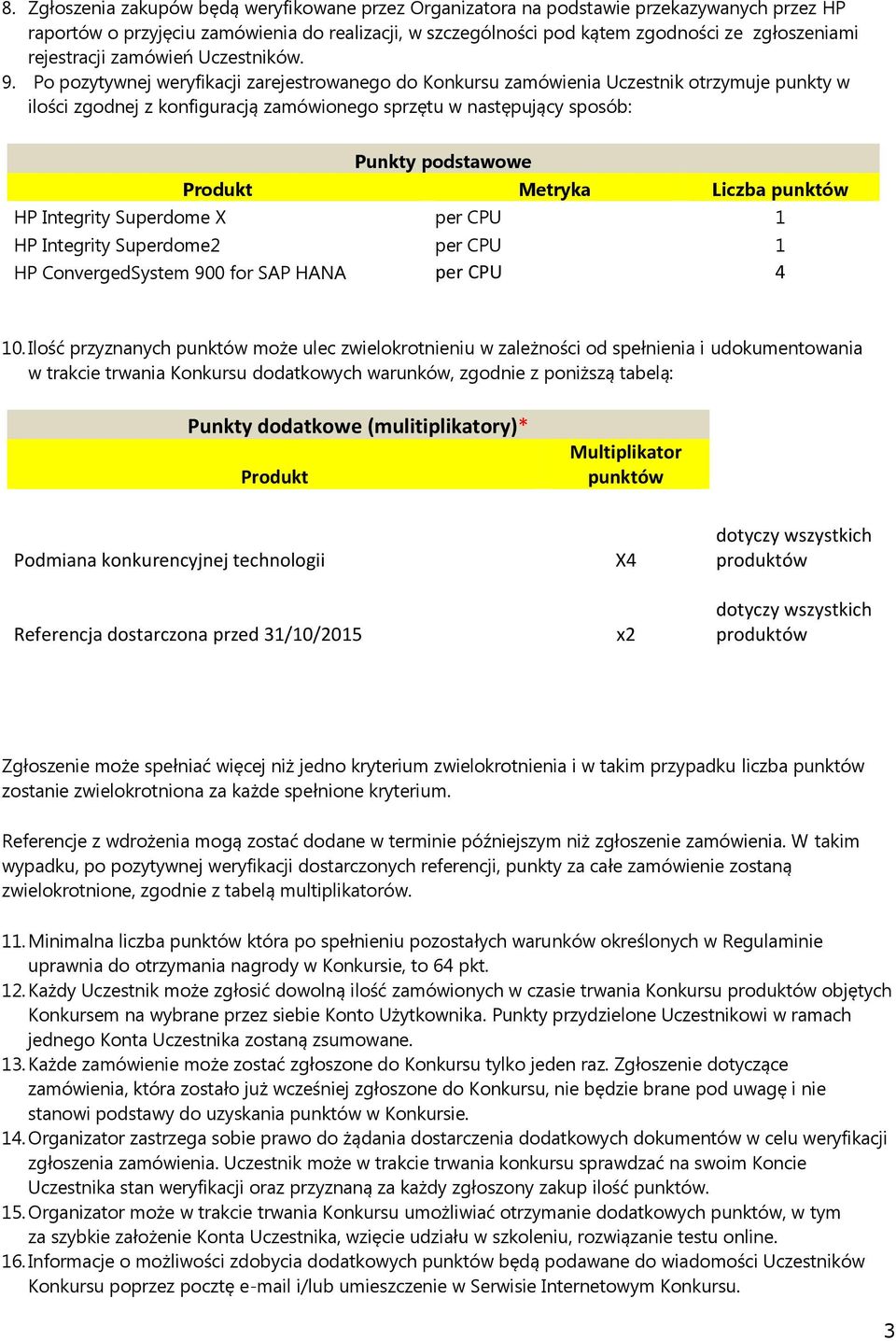 8. Zgłoszenia zakupów będą weryfikowane przez Organizatora na podstawie przekazywanych przez HP raportów o przyjęciu zamówienia do realizacji, w szczególności pod kątem zgodności ze zgłoszeniami rejestracji zamówień Uczestników.

9. Po pozytywnej weryfikacji zarejestrowanego do Konkursu zamówienia Uczestnik otrzymuje punkty w ilości zgodnej z konfiguracją zamówionego sprzętu w następujący sposób:

Punkty podstawowe

| Produkt | Metryka | Liczba punktów |
|---|---|---|
| HP Integrity Superdome X | per CPU | 1 |
| HP Integrity Superdome2 | per CPU | 1 |
| HP ConvergedSystem 900 for SAP HANA | per CPU | 4 |

10. Ilość przyznanych punktów może ulec zwielokrotnieniu w zależności od spełnienia i udokumentowania w trakcie trwania Konkursu dodatkowych warunków, zgodnie z poniższą tabelą:

Punkty dodatkowe (mulitiplikatory)*

| Produkt | Multiplikator punktów | |
|---|---|---|
| Podmiana konkurencyjnej technologii | X4 | dotyczy wszystkich produktów |
| Referencja dostarczona przed 31/10/2015 | x2 | dotyczy wszystkich produktów |

Zgłoszenie może spełniać więcej niż jedno kryterium zwielokrotnienia i w takim przypadku liczba punktów zostanie zwielokrotniona za każde spełnione kryterium.

Referencje z wdrożenia mogą zostać dodane w terminie późniejszym niż zgłoszenie zamówienia. W takim wypadku, po pozytywnej weryfikacji dostarczonych referencji, punkty za całe zamówienie zostaną zwielokrotnione, zgodnie z tabelą multiplikatorów.

11. Minimalna liczba punktów która po spełnieniu pozostałych warunków określonych w Regulaminie uprawnia do otrzymania nagrody w Konkursie, to 64 pkt.
12. Każdy Uczestnik może zgłosić dowolną ilość zamówionych w czasie trwania Konkursu produktów objętych Konkursem na wybrane przez siebie Konto Użytkownika. Punkty przydzielone Uczestnikowi w ramach jednego Konta Uczestnika zostaną zsumowane.
13. Każde zamówienie może zostać zgłoszone do Konkursu tylko jeden raz. Zgłoszenie dotyczące zamówienia, która zostało już wcześniej zgłoszone do Konkursu, nie będzie brane pod uwagę i nie stanowi podstawy do uzyskania punktów w Konkursie.
14. Organizator zastrzega sobie prawo do żądania dostarczenia dodatkowych dokumentów w celu weryfikacji zgłoszenia zamówienia. Uczestnik może w trakcie trwania konkursu sprawdzać na swoim Koncie Uczestnika stan weryfikacji oraz przyznaną za każdy zgłoszony zakup ilość punktów.
15. Organizator może w trakcie trwania Konkursu umożliwiać otrzymanie dodatkowych punktów, w tym za szybkie założenie Konta Uczestnika, wzięcie udziału w szkoleniu, rozwiązanie testu online.
16. Informacje o możliwości zdobycia dodatkowych punktów będą podawane do wiadomości Uczestników Konkursu poprzez pocztę e-mail i/lub umieszczenie w Serwisie Internetowym Konkursu.

3